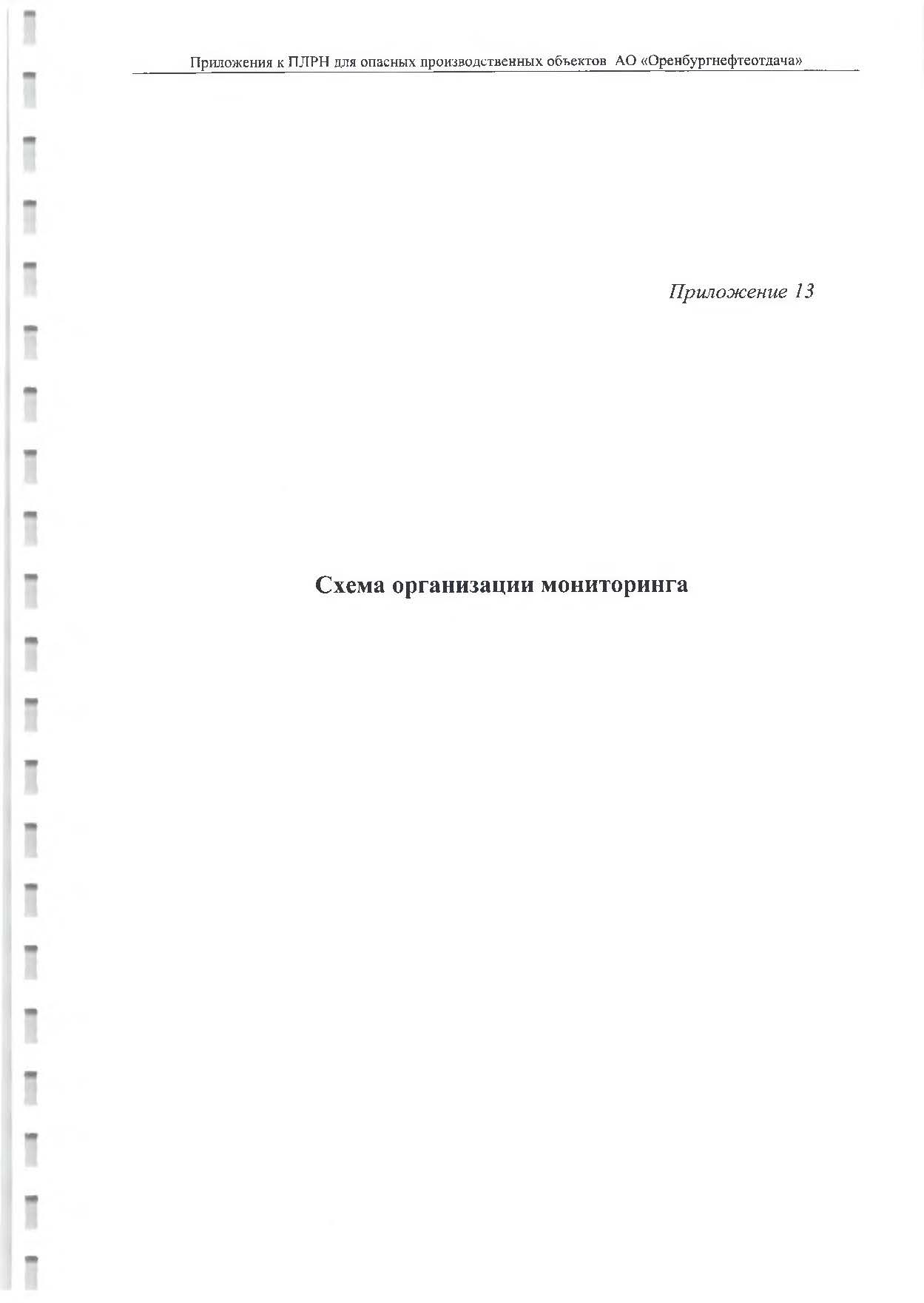 Приложения к ПЛРН для опасных производственных объектов АО «Оренбургнефтеотдача»

Приложение 13

Схема организации мониторинга